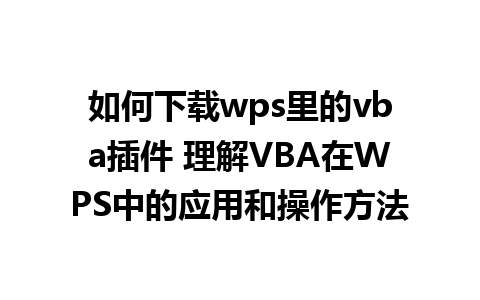 如何下载wps里的vba插件 理解VBA在WPS中的应用和操作方法